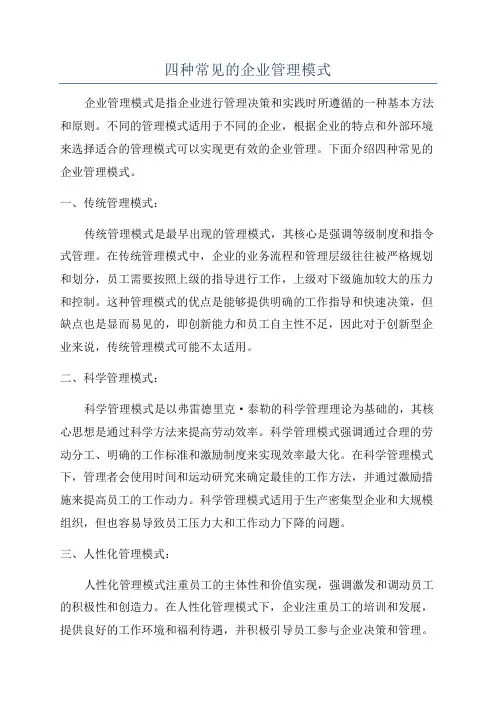 四种常见的企业管理模式

企业管理模式是指企业进行管理决策和实践时所遵循的一种基本方法和原则。不同的管理模式适用于不同的企业，根据企业的特点和外部环境来选择适合的管理模式可以实现更有效的企业管理。下面介绍四种常见的企业管理模式。

一、传统管理模式：

传统管理模式是最早出现的管理模式，其核心是强调等级制度和指令式管理。在传统管理模式中，企业的业务流程和管理层级往往被严格规划和划分，员工需要按照上级的指导进行工作，上级对下级施加较大的压力和控制。这种管理模式的优点是能够提供明确的工作指导和快速决策，但缺点也是显而易见的，即创新能力和员工自主性不足，因此对于创新型企业来说，传统管理模式可能不太适用。

二、科学管理模式：

科学管理模式是以弗雷德里克·泰勒的科学管理理论为基础的，其核心思想是通过科学方法来提高劳动效率。科学管理模式强调通过合理的劳动分工、明确的工作标准和激励制度来实现效率最大化。在科学管理模式下，管理者会使用时间和运动研究来确定最佳的工作方法，并通过激励措施来提高员工的工作动力。科学管理模式适用于生产密集型企业和大规模组织，但也容易导致员工压力大和工作动力下降的问题。

三、人性化管理模式：

人性化管理模式注重员工的主体性和价值实现，强调激发和调动员工的积极性和创造力。在人性化管理模式下，企业注重员工的培训和发展，提供良好的工作环境和福利待遇，并积极引导员工参与企业决策和管理。